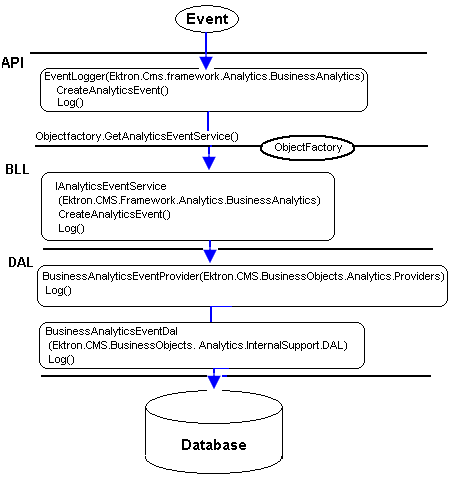 Event

API

EventLogger(Ektron.Cms.framework.Analytics.BusinessAnalytics)
CreateAnalyticsEvent()
Log()

Objectfactory.GetAnalyticsEventService()

ObjectFactory

BLL

IAnalyticsEventService
(Ektron.CMS.Framework.Analytics.BusinessAnalytics)
CreateAnalyticsEvent()
Log()

DAL

BusinessAnalyticsEventProvider(Ektron.CMS.BusinessObjects.Analytics.Providers)
Log()

BusinessAnalyticsEventDal
(Ektron.CMS.BusinessObjects. Analytics.InternalSupport.DAL)
Log()

Database